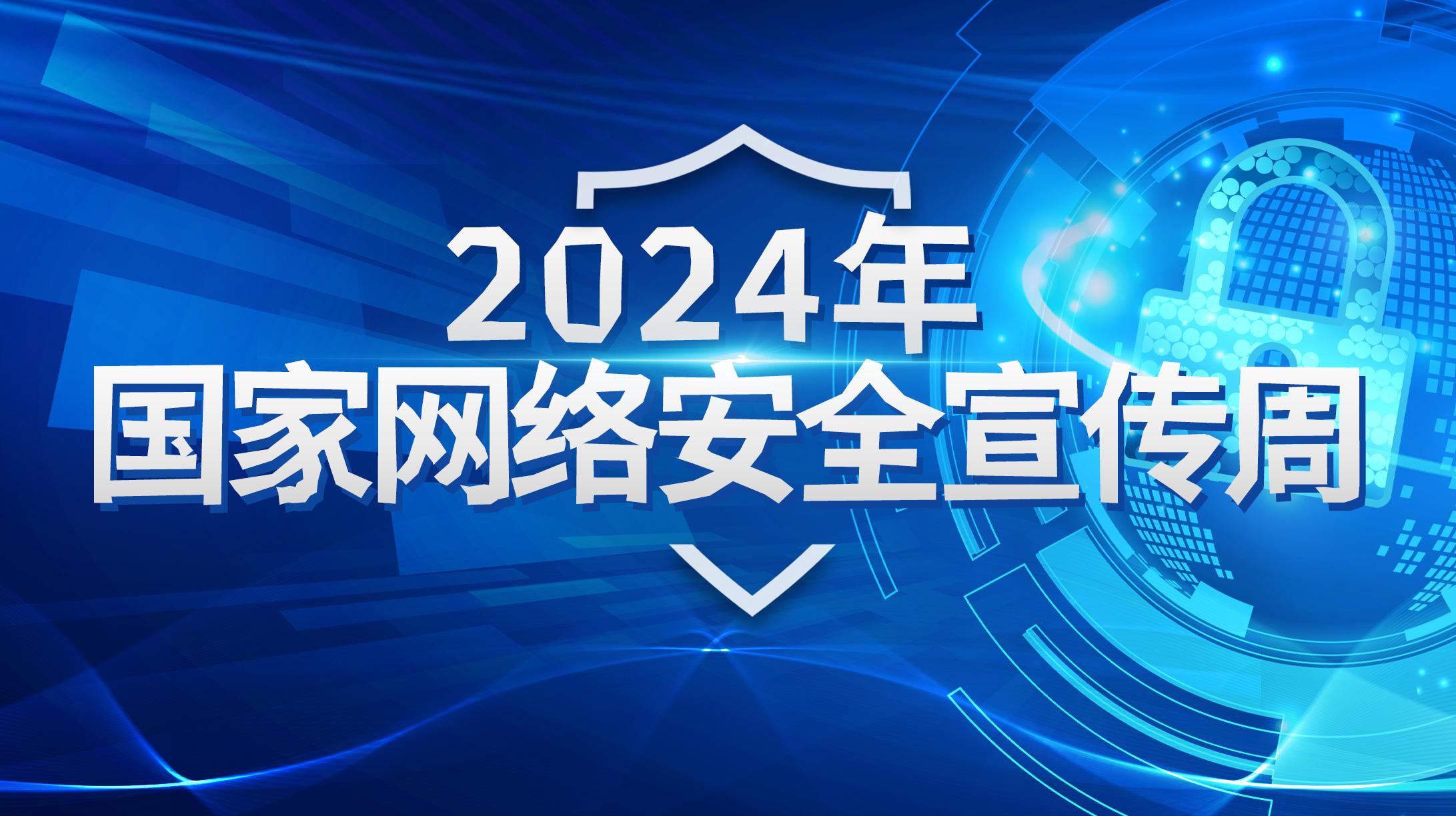 2024年
国家网络安全宣传周